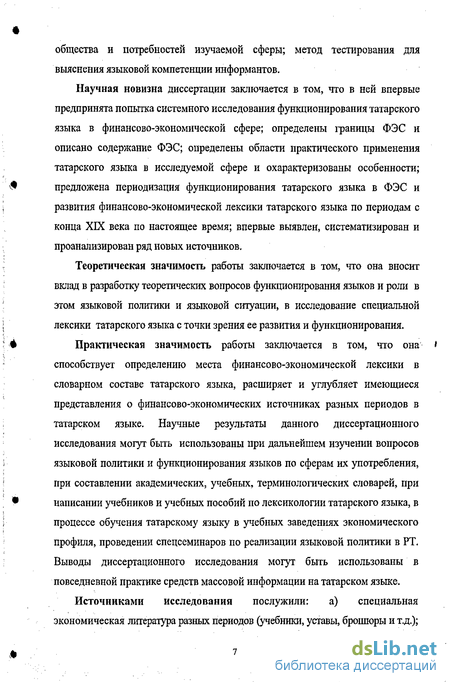 общества и потребностей изучаемой сферы; метод тестирования для выяснения языковой компетенции информантов.

Научная новизна диссертации заключается в том, что в ней впервые предпринята попытка системного исследования функционирования татарского языка в финансово-экономической сфере; определены границы ФЭС и описано содержание ФЭС; определены области практического применения татарского языка в исследуемой сфере и охарактеризованы особенности; предложена периодизация функционирования татарского языка в ФЭС и развития финансово-экономической лексики татарского языка по периодам с конца XIX века по настоящее время; впервые выявлен, систематизирован и проанализирован ряд новых источников.

Теоретическая значимость работы заключается в том, что она вносит вклад в разработку теоретических вопросов функционирования языков и роли в этом языковой политики и языковой ситуации, в исследование специальной лексики татарского языка с точки зрения ее развития и функционирования.

Практическая значимость работы заключается в том, что она способствует определению места финансово-экономической лексики в словарном составе татарского языка, расширяет и углубляет имеющиеся представления о финансово-экономических источниках разных периодов в татарском языке. Научные результаты данного диссертационного исследования могут быть использованы при дальнейшем изучении вопросов языковой политики и функционирования языков по сферам их употребления, при составлении академических, учебных, терминологических словарей, при написании учебников и учебных пособий по лексикологии татарского языка, в процессе обучения татарскому языку в учебных заведениях экономического профиля, проведении спецсеминаров по реализации языковой политики в РТ. Выводы диссертационного исследования могут быть использованы в повседневной практике средств массовой информации на татарском языке.

Источниками исследования послужили: а) специальная экономическая литература разных периодов (учебники, уставы, брошюры и т.д.);

7

dsLib.net
библиотека диссертаций